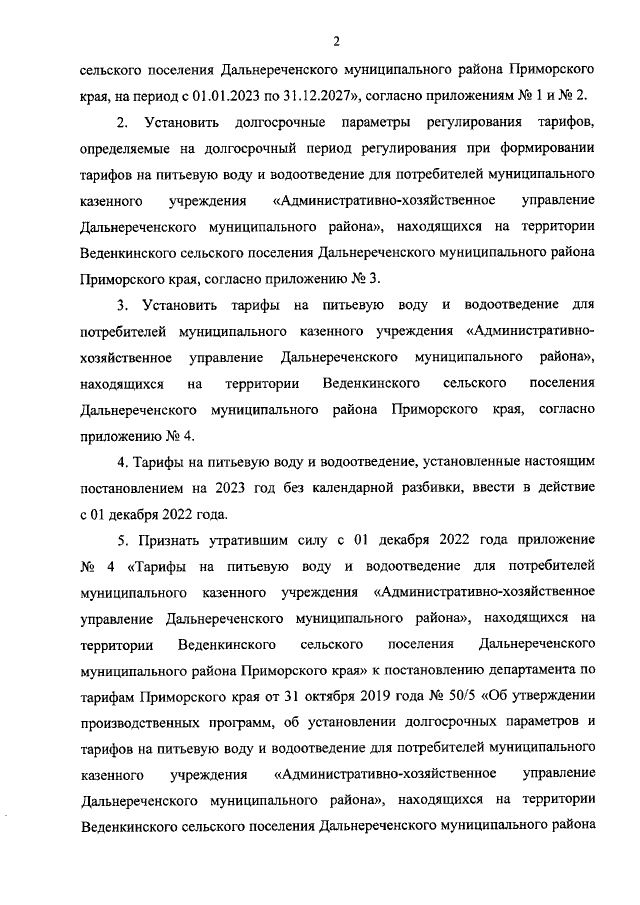 2

сельского поселения Дальнереченского муниципального района Приморского края, на период с 01.01.2023 по 31.12.2027», согласно приложениям № 1 и № 2.

2. Установить долгосрочные параметры регулирования тарифов, определяемые на долгосрочный период регулирования при формировании тарифов на питьевую воду и водоотведение для потребителей муниципального казенного учреждения «Административно-хозяйственное управление Дальнереченского муниципального района», находящихся на территории Веденкинского сельского поселения Дальнереченского муниципального района Приморского края, согласно приложению № 3.

3. Установить тарифы на питьевую воду и водоотведение для потребителей муниципального казенного учреждения «Административно-хозяйственное управление Дальнереченского муниципального района», находящихся на территории Веденкинского сельского поселения Дальнереченского муниципального района Приморского края, согласно приложению № 4.

4. Тарифы на питьевую воду и водоотведение, установленные настоящим постановлением на 2023 год без календарной разбивки, ввести в действие с 01 декабря 2022 года.

5. Признать утратившим силу с 01 декабря 2022 года приложение № 4 «Тарифы на питьевую воду и водоотведение для потребителей муниципального казенного учреждения «Административно-хозяйственное управление Дальнереченского муниципального района», находящихся на территории Веденкинского сельского поселения Дальнереченского муниципального района Приморского края» к постановлению департамента по тарифам Приморского края от 31 октября 2019 года № 50/5 «Об утверждении производственных программ, об установлении долгосрочных параметров и тарифов на питьевую воду и водоотведение для потребителей муниципального казенного учреждения «Административно-хозяйственное управление Дальнереченского муниципального района», находящихся на территории Веденкинского сельского поселения Дальнереченского муниципального района